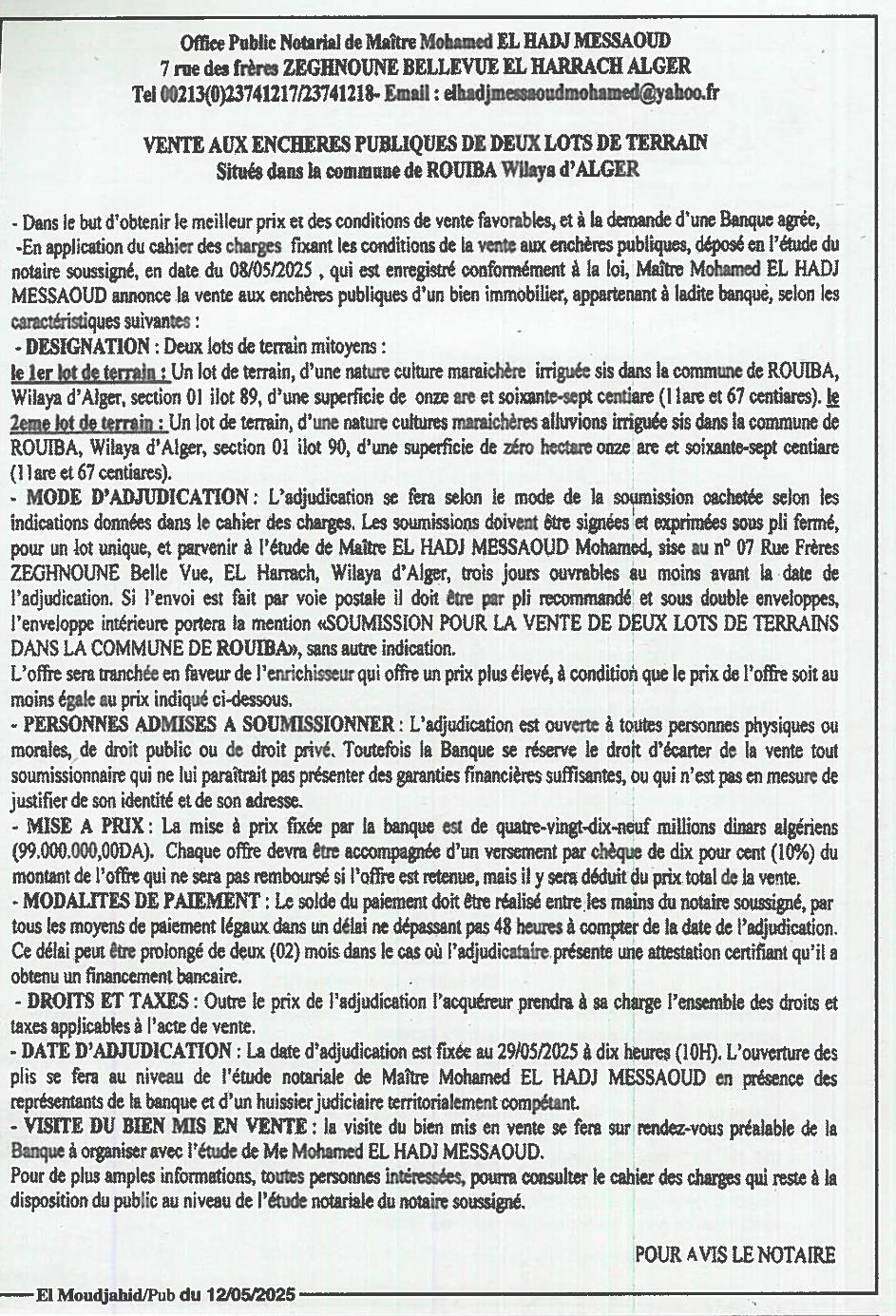 Office Public Notarial de Maître Mohamed EL HADJ MESSAOUD
7 rue des frères ZEGHNOUNE BELLEVUE EL HARRACH ALGER
Tel 00213(0)23741217/23741218- Email : elhadjmessaoudmohamed@yahoo.fr

VENTE AUX ENCHERES PUBLIQUES DE DEUX LOTS DE TERRAIN
Situés dans la commune de ROUIBA Wilaya d'ALGER

- Dans le but d'obtenir le meilleur prix et des conditions de vente favorables, et à la demande d'une Banque agrée,
-En application du cahier des charges fixant les conditions de la vente aux enchères publiques, déposé en l'étude du notaire soussigné, en date du 08/05/2025 , qui est enregistré conformément à la loi, Maître Mohamed EL HADJ MESSAOUD annonce la vente aux enchères publiques d'un bien immobilier, appartenant à ladite banque, selon les caractéristiques suivantes :
- DESIGNATION : Deux lots de terrain mitoyens :
le 1er lot de terrain : Un lot de terrain, d'une nature culture maraichère irriguée sis dans la commune de ROUIBA, Wilaya d'Alger, section 01 ilot 89, d'une superficie de onze are et soixante-sept centiare (11are et 67 centiares). le 2eme lot de terrain : Un lot de terrain, d'une nature cultures maraichères alluvions irriguée sis dans la commune de ROUIBA, Wilaya d'Alger, section 01 ilot 90, d'une superficie de zéro hectare onze are et soixante-sept centiare (11are et 67 centiares).
- MODE D'ADJUDICATION : L'adjudication se fera selon le mode de la soumission cachetée selon les indications données dans le cahier des charges. Les soumissions doivent être signées et exprimées sous pli fermé, pour un lot unique, et parvenir à l'étude de Maître EL HADJ MESSAOUD Mohamed, sise au n° 07 Rue Frères ZEGHNOUNE Belle Vue, EL Harrach, Wilaya d'Alger, trois jours ouvrables au moins avant la date de l'adjudication. Si l'envoi est fait par voie postale il doit être par pli recommandé et sous double enveloppes, l'enveloppe intérieure portera la mention «SOUMISSION POUR LA VENTE DE DEUX LOTS DE TERRAINS DANS LA COMMUNE DE ROUIBA», sans autre indication.
L'offre sera tranchée en faveur de l'enrichisseur qui offre un prix plus élevé, à condition que le prix de l'offre soit au moins égale au prix indiqué ci-dessous.
- PERSONNES ADMISES A SOUMISSIONNER : L'adjudication est ouverte à toutes personnes physiques ou morales, de droit public ou de droit privé. Toutefois la Banque se réserve le droit d'écarter de la vente tout soumissionnaire qui ne lui paraîtrait pas présenter des garanties financières suffisantes, ou qui n'est pas en mesure de justifier de son identité et de son adresse.
- MISE A PRIX : La mise à prix fixée par la banque est de quatre-vingt-dix-neuf millions dinars algériens (99.000.000,00DA). Chaque offre devra être accompagnée d'un versement par chèque de dix pour cent (10%) du montant de l'offre qui ne sera pas remboursé si l'offre est retenue, mais il y sera déduit du prix total de la vente.
- MODALITES DE PAIEMENT : Le solde du paiement doit être réalisé entre les mains du notaire soussigné, par tous les moyens de paiement légaux dans un délai ne dépassant pas 48 heures à compter de la date de l'adjudication. Ce délai peut être prolongé de deux (02) mois dans le cas où l'adjudicataire présente une attestation certifiant qu'il a obtenu un financement bancaire.
- DROITS ET TAXES : Outre le prix de l'adjudication l'acquéreur prendra à sa charge l'ensemble des droits et taxes applicables à l'acte de vente.
- DATE D'ADJUDICATION : La date d'adjudication est fixée au 29/05/2025 à dix heures (10H). L'ouverture des plis se fera au niveau de l'étude notariale de Maître Mohamed EL HADJ MESSAOUD en présence des représentants de la banque et d'un huissier judiciaire territorialement compétant.
- VISITE DU BIEN MIS EN VENTE : la visite du bien mis en vente se fera sur rendez-vous préalable de la Banque à organiser avec l'étude de Me Mohamed EL HADJ MESSAOUD.
Pour de plus amples informations, toutes personnes intéressées, pourra consulter le cahier des charges qui reste à la disposition du public au niveau de l'étude notariale du notaire soussigné.

POUR AVIS LE NOTAIRE

El Moudjahid/Pub du 12/05/2025